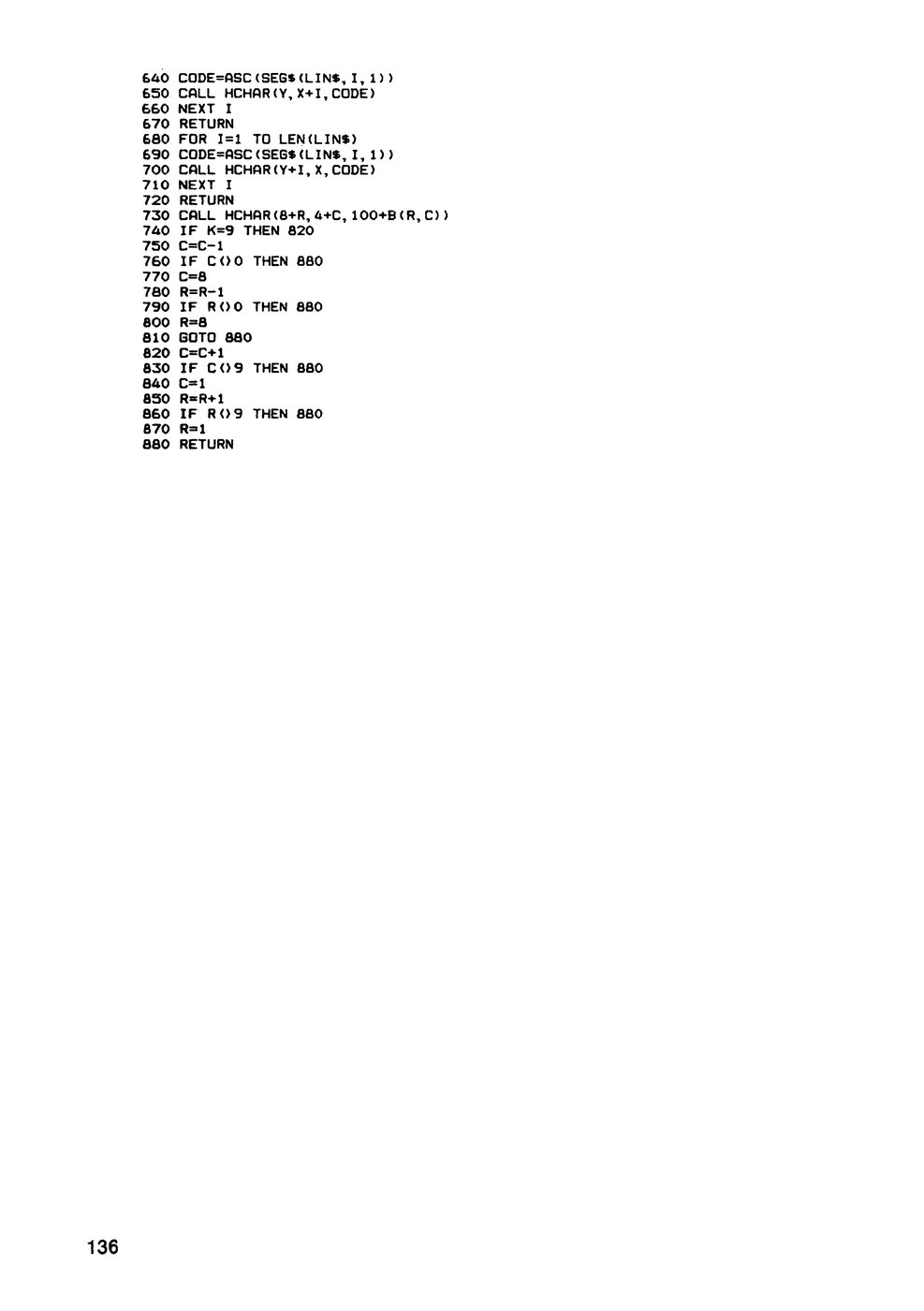 640 CODE=ASC(SEG$(LIN$,I,1))
650 CALL HCHAR(Y,X+I,CODE)
660 NEXT I
670 RETURN
680 FOR I=1 TO LEN(LIN$)
690 CODE=ASC(SEG$(LIN$,I,1))
700 CALL HCHAR(Y+I,X,CODE)
710 NEXT I
720 RETURN
730 CALL HCHAR(8+R,4+C,100+B(R,C))
740 IF K=9 THEN 820
750 C=C-1
760 IF C<>0 THEN 880
770 C=8
780 R=R-1
790 IF R<>0 THEN 880
800 R=8
810 GOTO 880
820 C=C+1
830 IF C<>9 THEN 880
840 C=1
850 R=R+1
860 IF R<>9 THEN 880
870 R=1
880 RETURN

136